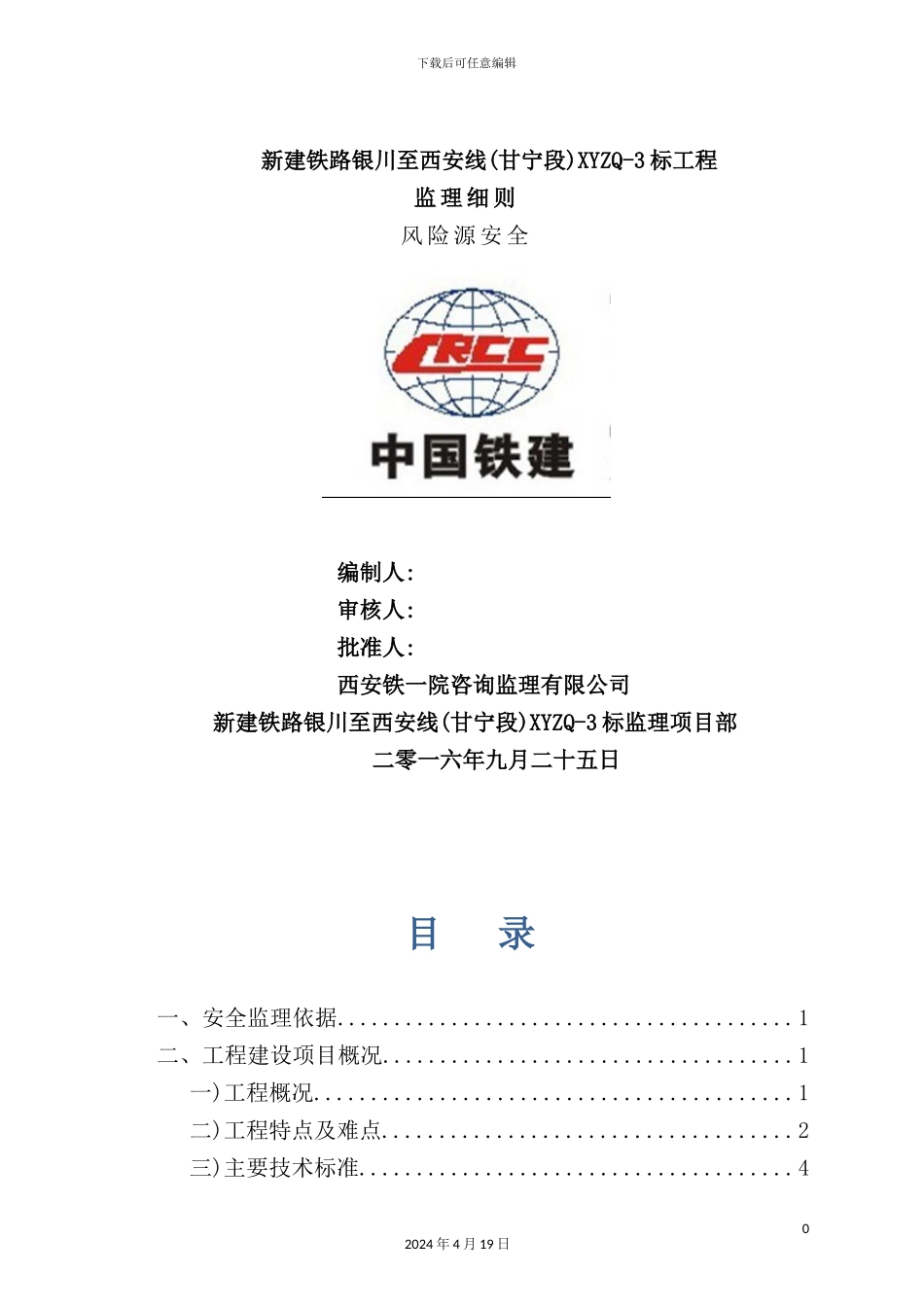 下载后可任意编辑

新建铁路银川至西安线(甘宁段)XYZQ-3标工程

监理细则

风险源安全

CRCC

中国铁建

编制人:

审核人:

批准人:

西安铁一院咨询监理有限公司

新建铁路银川至西安线(甘宁段)XYZQ-3标监理项目部

二零一六年九月二十五日

目 录

一、安全监理依据........................................1

二、工程建设项目概况....................................1

一)工程概况..........................................1

二)工程特点及难点....................................2

三)主要技术标准......................................4

0

2024年4月19日